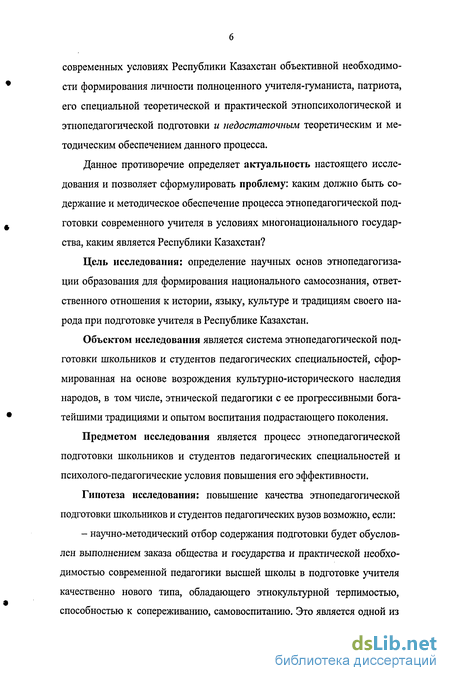 6

современных условиях Республики Казахстан объективной необходимости формирования личности полноценного учителя-гуманиста, патриота, его специальной теоретической и практической этнопсихологической и этнопедагогической подготовки и недостаточным теоретическим и методическим обеспечением данного процесса.

Данное противоречие определяет актуальность настоящего исследования и позволяет сформулировать проблему: каким должно быть содержание и методическое обеспечение процесса этнопедагогической подготовки современного учителя в условиях многонационального государства, каким является Республики Казахстан?

Цель исследования: определение научных основ этнопедагогизации образования для формирования национального самосознания, ответственного отношения к истории, языку, культуре и традициям своего народа при подготовке учителя в Республике Казахстан.

Объектом исследования является система этнопедагогической подготовки школьников и студентов педагогических специальностей, сформированная на основе возрождения культурно-исторического наследия народов, в том числе, этнической педагогики с ее прогрессивными богатейшими традициями и опытом воспитания подрастающего поколения.

Предметом исследования является процесс этнопедагогической подготовки школьников и студентов педагогических специальностей и психолого-педагогические условия повышения его эффективности.

Гипотеза исследования: повышение качества этнопедагогической подготовки школьников и студентов педагогических вузов возможно, если:

– научно-методический отбор содержания подготовки будет обусловлен выполнением заказа общества и государства и практической необходимостью современной педагогики высшей школы в подготовке учителя качественно нового типа, обладающего этнокультурной терпимостью, способностью к сопереживанию, самовоспитанию. Это является одной из

dsLib.net
библиотека диссертаций